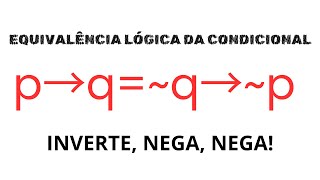 EQUIVALÊNCIA LÓGICA DA CONDICIONAL

$p \rightarrow q = \sim q \rightarrow \sim p$

INVERTE, NEGA, NEGA!